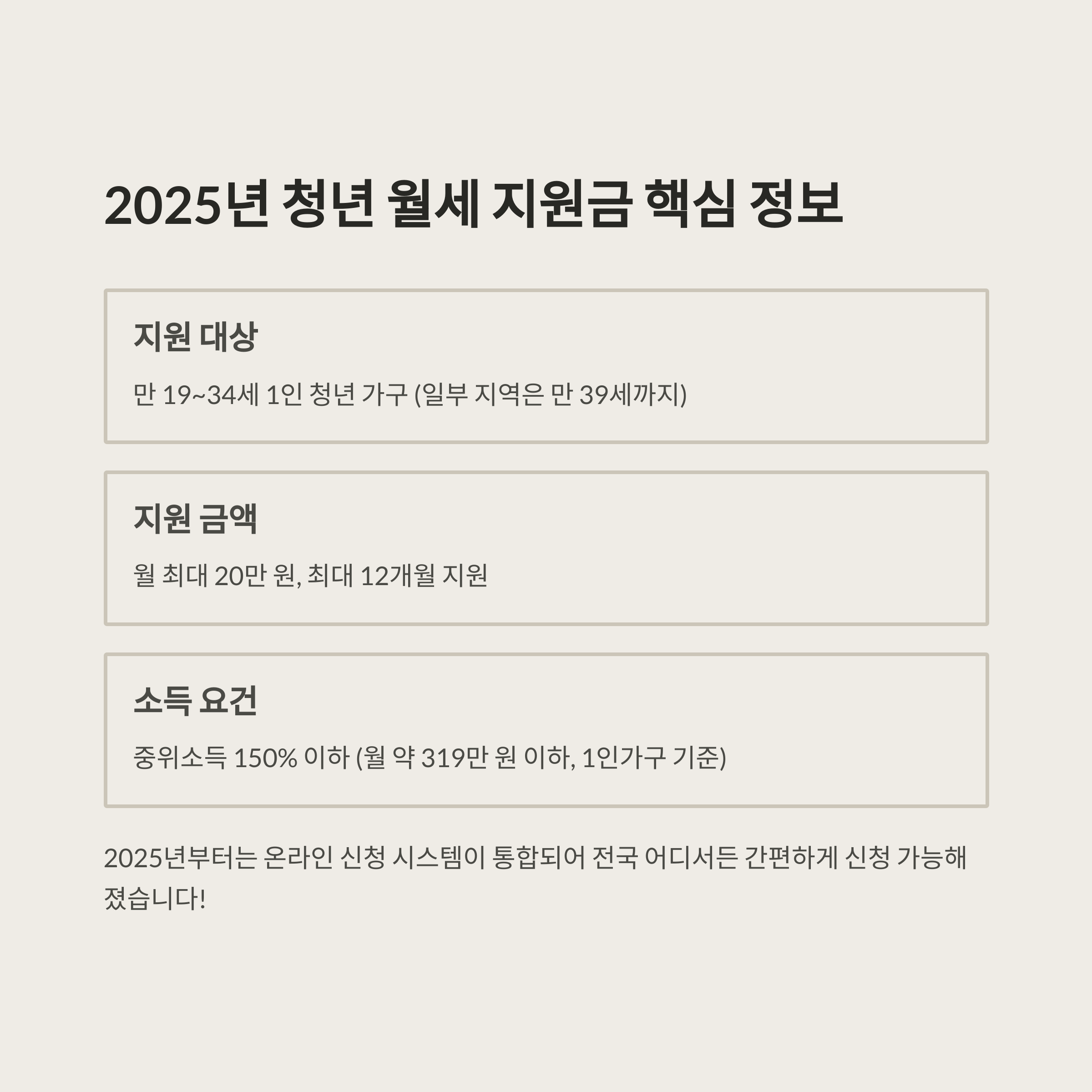 2025년 청년 월세 지원금 핵심 정보

지원 대상

만 19~34세 1인 청년 가구 (일부 지역은 만 39세까지)

지원 금액

월 최대 20만 원, 최대 12개월 지원

소득 요건

중위소득 150% 이하 (월 약 319만 원 이하, 1인가구 기준)

2025년부터는 온라인 신청 시스템이 통합되어 전국 어디서든 간편하게 신청 가능해졌습니다!